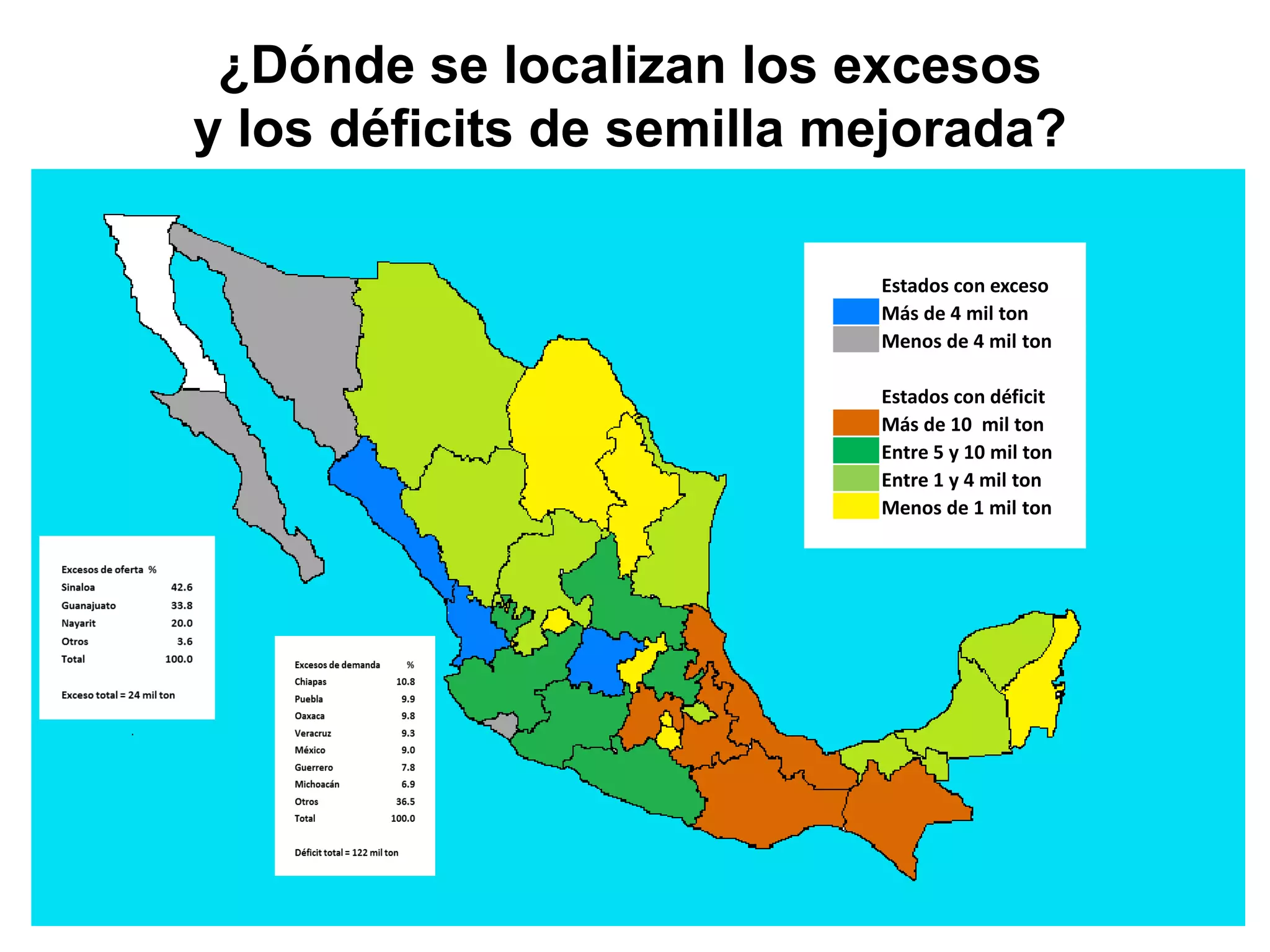 ¿Dónde se localizan los excesos y los déficits de semilla mejorada?

Estados con exceso
Más de 4 mil ton
Menos de 4 mil ton

Estados con déficit
Más de 10 mil ton
Entre 5 y 10 mil ton
Entre 1 y 4 mil ton
Menos de 1 mil ton

| Excesos de oferta | % |
|---|---|
| Sinaloa | 42.6 |
| Guanajuato | 33.8 |
| Nayarit | 20.0 |
| Otros | 3.6 |
| Total | 100.0 |

Exceso total = 24 mil ton

| Excesos de demanda | % |
|---|---|
| Chiapas | 10.8 |
| Puebla | 9.9 |
| Oaxaca | 9.8 |
| Veracruz | 9.3 |
| México | 9.0 |
| Guerrero | 7.8 |
| Michoacán | 6.9 |
| Otros | 36.5 |
| Total | 100.0 |

Déficit total = 122 mil ton